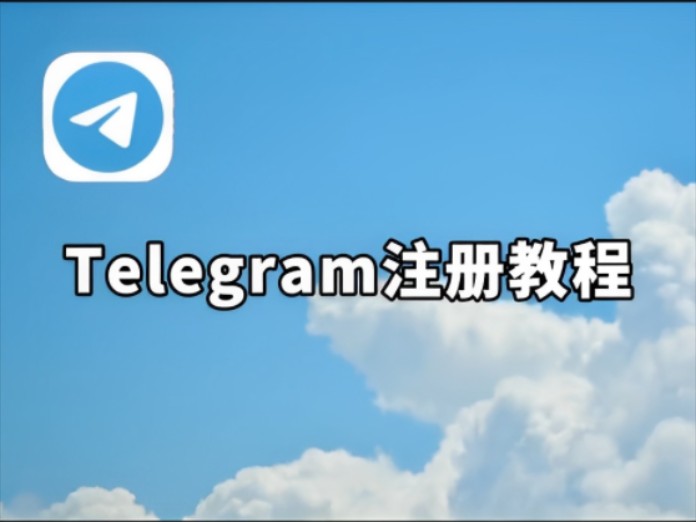 Telegram注册教程